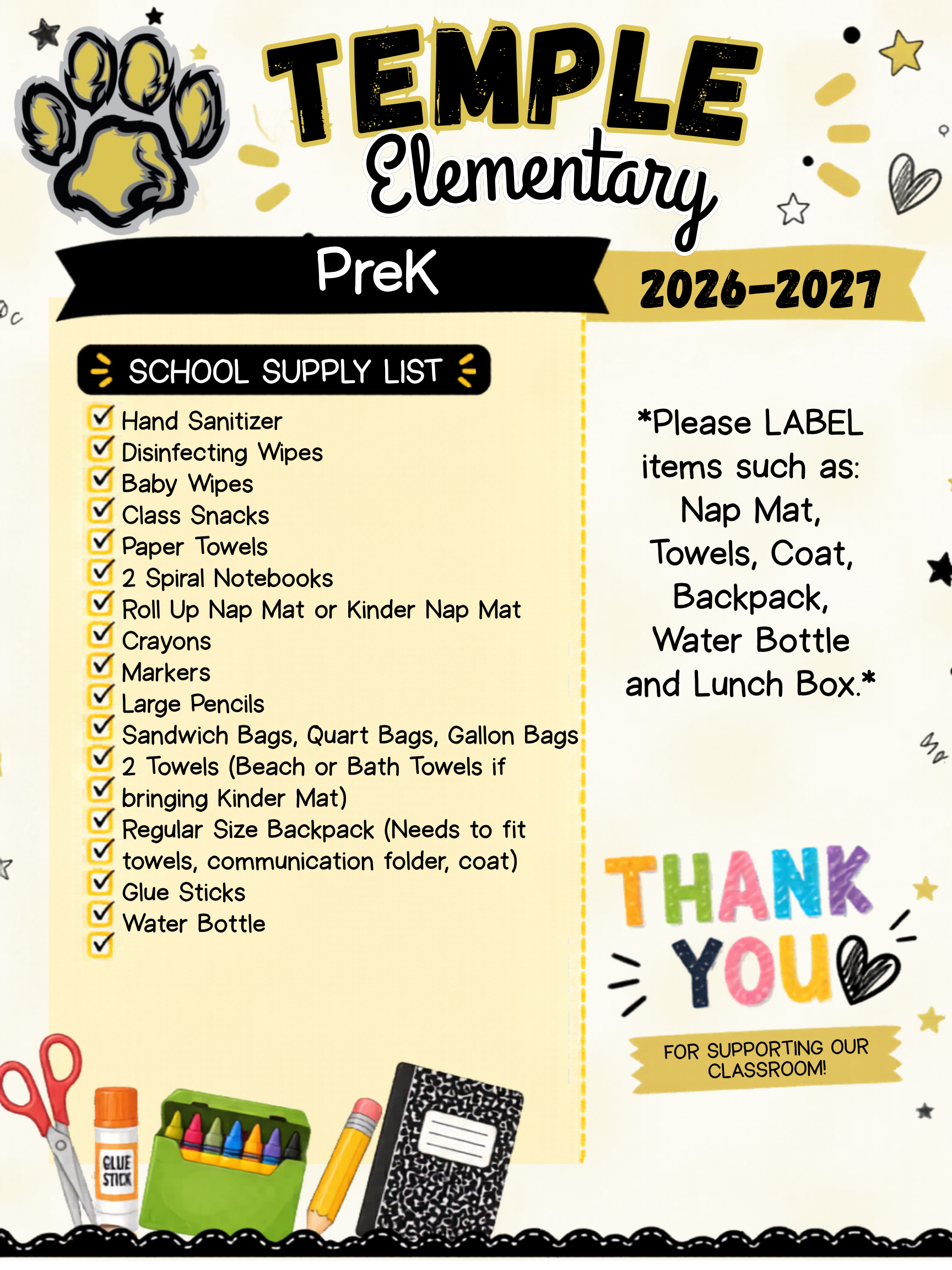 TEMPLE
Elementary

PreK

2026-2027

SCHOOL SUPPLY LIST

Hand Sanitizer
Disinfecting Wipes
Baby Wipes
Class Snacks
Paper Towels
2 Spiral Notebooks
Roll Up Nap Mat or Kinder Nap Mat
Crayons
Markers
Large Pencils
Sandwich Bags, Quart Bags, Gallon Bags
2 Towels (Beach or Bath Towels if bringing Kinder Mat)
Regular Size Backpack (Needs to fit towels, communication folder, coat)
Glue Sticks
Water Bottle

*Please LABEL items such as: Nap Mat, Towels, Coat, Backpack, Water Bottle and Lunch Box.*

THANK YOU

FOR SUPPORTING OUR CLASSROOM!

GLUE STICK